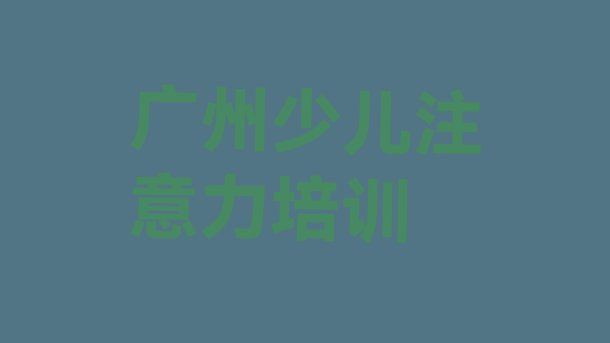 广州少儿注意力培训